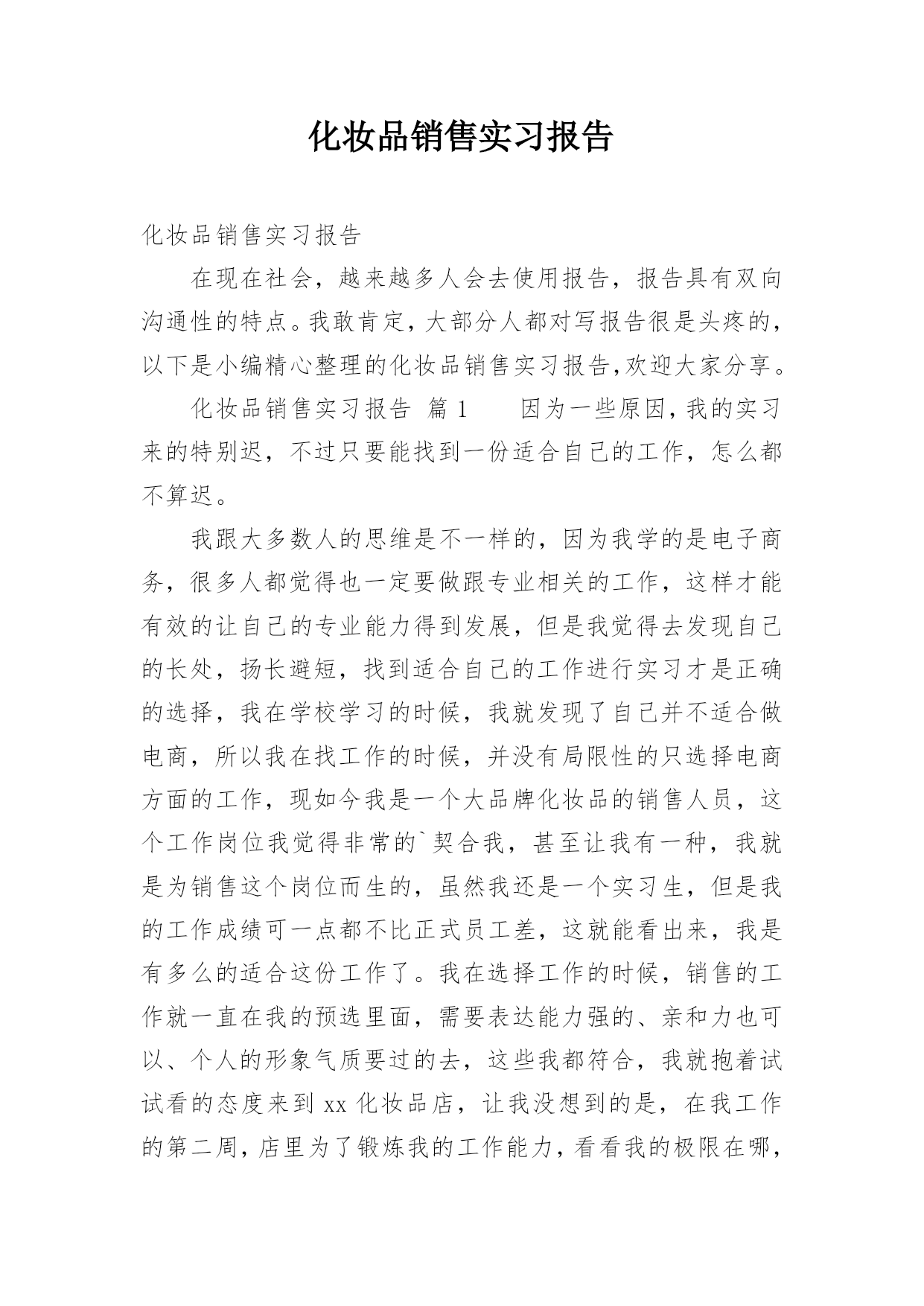 化妆品销售实习报告

化妆品销售实习报告

在现在社会，越来越多人会去使用报告，报告具有双向沟通性的特点。我敢肯定，大部分人都对写报告很是头疼的，以下是小编精心整理的化妆品销售实习报告,欢迎大家分享。

化妆品销售实习报告 篇1　　因为一些原因,我的实习来的特别迟，不过只要能找到一份适合自己的工作，怎么都不算迟。

我跟大多数人的思维是不一样的，因为我学的是电子商务，很多人都觉得也一定要做跟专业相关的工作，这样才能有效的让自己的专业能力得到发展，但是我觉得去发现自己的长处，扬长避短，找到适合自己的工作进行实习才是正确的选择，我在学校学习的时候，我就发现了自己并不适合做电商，所以我在找工作的时候，并没有局限性的只选择电商方面的工作，现如今我是一个大品牌化妆品的销售人员，这个工作岗位我觉得非常的`契合我，甚至让我有一种，我就是为销售这个岗位而生的，虽然我还是一个实习生，但是我的工作成绩可一点都不比正式员工差，这就能看出来，我是有多么的适合这份工作了。我在选择工作的时候，销售的工作就一直在我的预选里面，需要表达能力强的、亲和力也可以、个人的形象气质要过的去，这些我都符合，我就抱着试试看的态度来到xx化妆品店，让我没想到的是，在我工作的第二周，店里为了锻炼我的工作能力，看看我的极限在哪，